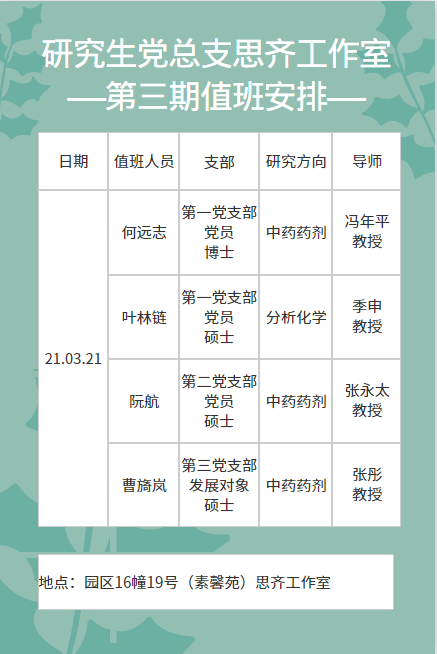 研究生党总支思齐工作室
—第三期值班安排—

| 日期 | 值班人员 | 支部 | 研究方向 | 导师 |
|---|---|---|---|---|
| 21.03.21 | 何远志 | 第一党支部 党员 博士 | 中药药剂 | 冯年平 教授 |
|  | 叶林链 | 第一党支部 党员 硕士 | 分析化学 | 季申 教授 |
|  | 阮航 | 第二党支部 党员 硕士 | 中药药剂 | 张永太 教授 |
|  | 曹旖岚 | 第三党支部 发展对象 硕士 | 中药药剂 | 张彤 教授 |

地点：园区16幢19号（素馨苑）思齐工作室